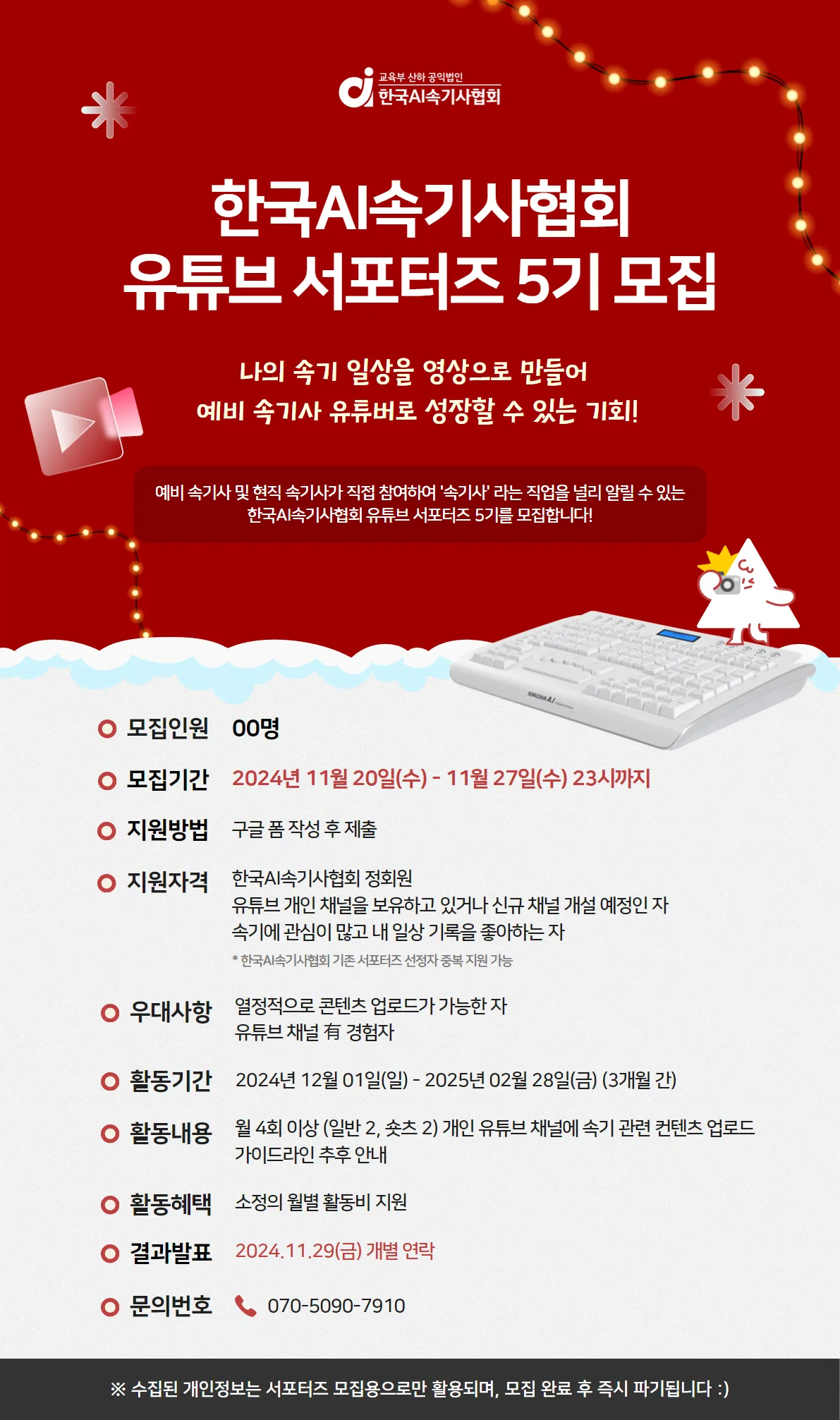 교육부 산하 공익법인
한국AI속기사협회

한국AI속기사협회
유튜브 서포터즈 5기 모집

나의 속기 일상을 영상으로 만들어
예비 속기사 유튜버로 성장할 수 있는 기회!

예비 속기사 및 현직 속기사가 직접 참여하여 '속기사' 라는 직업을 널리 알릴 수 있는 한국AI속기사협회 유튜브 서포터즈 5기를 모집합니다!

모집인원 00명

모집기간 2024년 11월 20일(수) - 11월 27일(수) 23시까지

지원방법 구글 폼 작성 후 제출

지원자격 한국AI속기사협회 정회원
유튜브 개인 채널을 보유하고 있거나 신규 채널 개설 예정인 자
속기에 관심이 많고 내 일상 기록을 좋아하는 자
* 한국AI속기사협회 기존 서포터즈 선정자 중복 지원 가능

우대사항 열정적으로 콘텐츠 업로드가 가능한 자
유튜브 채널 有 경험자

활동기간 2024년 12월 01일(일) - 2025년 02월 28일(금) (3개월 간)

활동내용 월 4회 이상 (일반 2, 숏츠 2) 개인 유튜브 채널에 속기 관련 컨텐츠 업로드
가이드라인 추후 안내

활동혜택 소정의 월별 활동비 지원

결과발표 2024.11.29(금) 개별 연락

문의번호 070-5090-7910

※ 수집된 개인정보는 서포터즈 모집용으로만 활용되며, 모집 완료 후 즉시 파기됩니다 :)